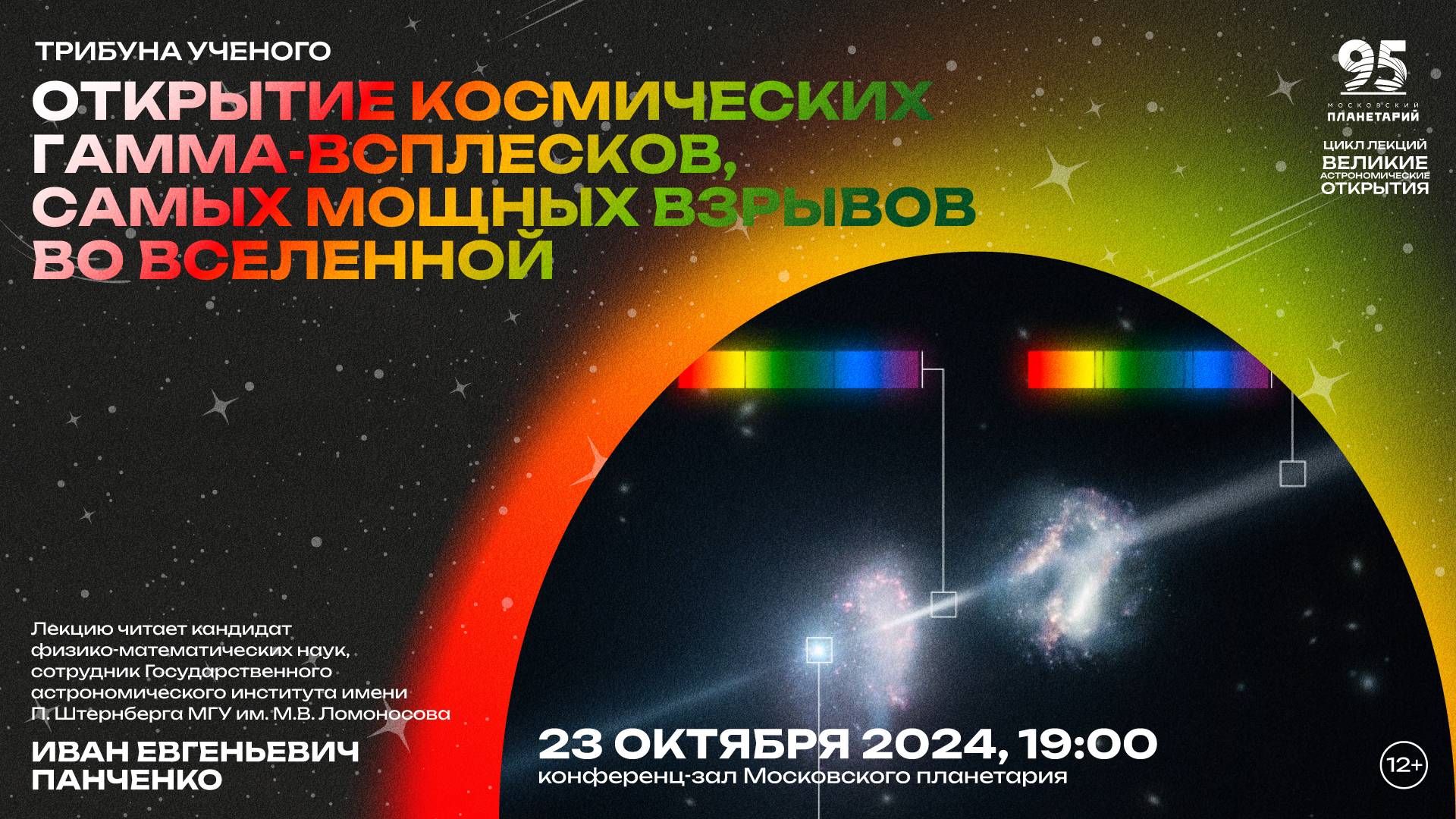 ТРИБУНА УЧЕНОГО

ОТКРЫТИЕ КОСМИЧЕСКИХ ГАММА-ВСПЛЕСКОВ, САМЫХ МОЩНЫХ ВЗРЫВОВ ВО ВСЕЛЕННОЙ

95
МОСКОВСКИЙ ПЛАНЕТАРИЙ

ЦИКЛ ЛЕКЦИЙ
ВЕЛИКИЕ АСТРОНОМИЧЕСКИЕ ОТКРЫТИЯ

Лекцию читает кандидат физико-математических наук, сотрудник Государственного астрономического института имени П. Штернберга МГУ им. М.В. Ломоносова

ИВАН ЕВГЕНЬЕВИЧ ПАНЧЕНКО

23 ОКТЯБРЯ 2024, 19:00
конференц-зал Московского планетария

12+